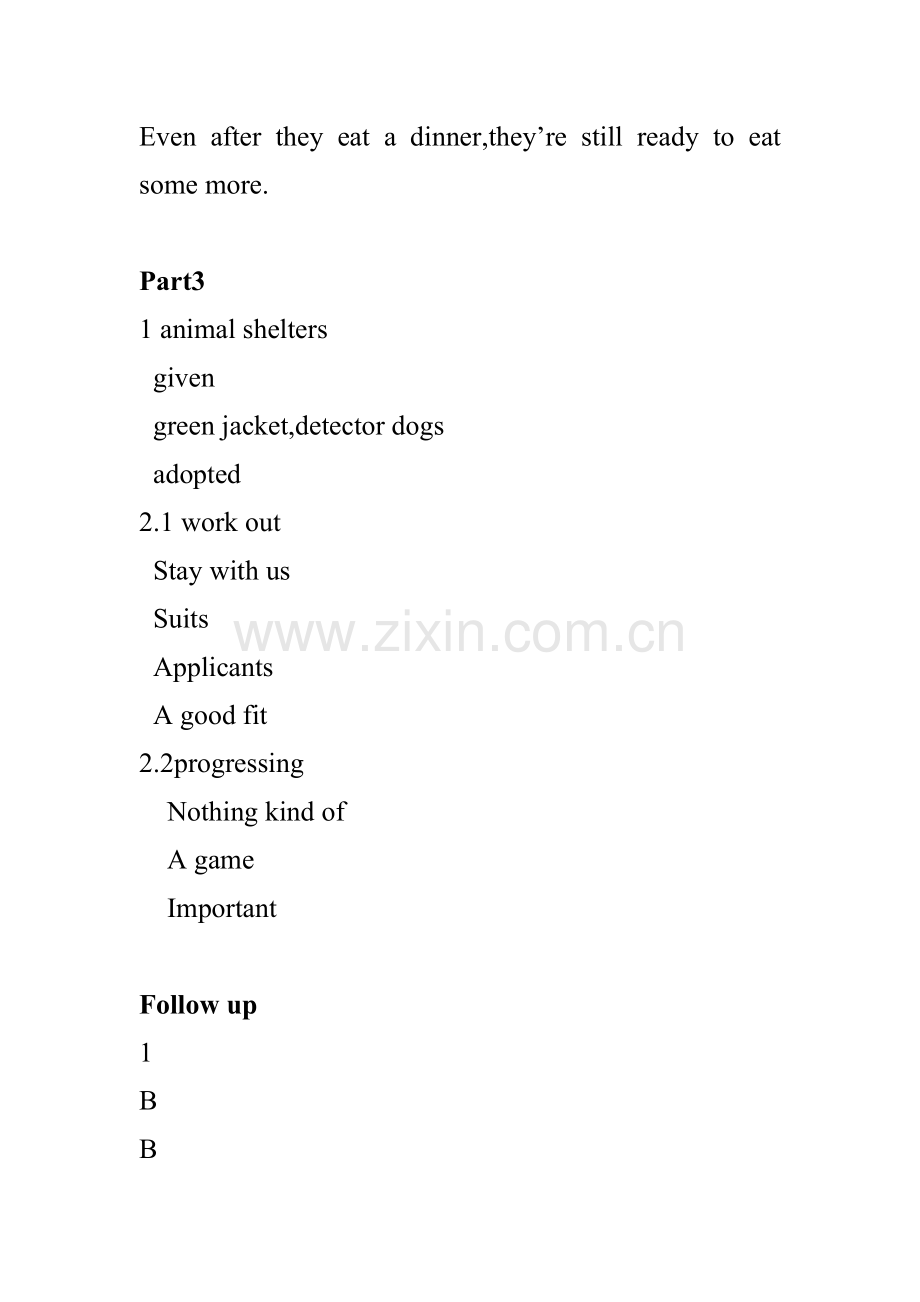 Even after they eat a dinner,they're still ready to eat some more.

Part3

1 animal shelters
given
green jacket,detector dogs
adopted
2.1 work out
Stay with us
Suits
Applicants
A good fit
2.2progressing
Nothing kind of
A game
Important

Follow up

1
B
B

www.zixin.com.cn